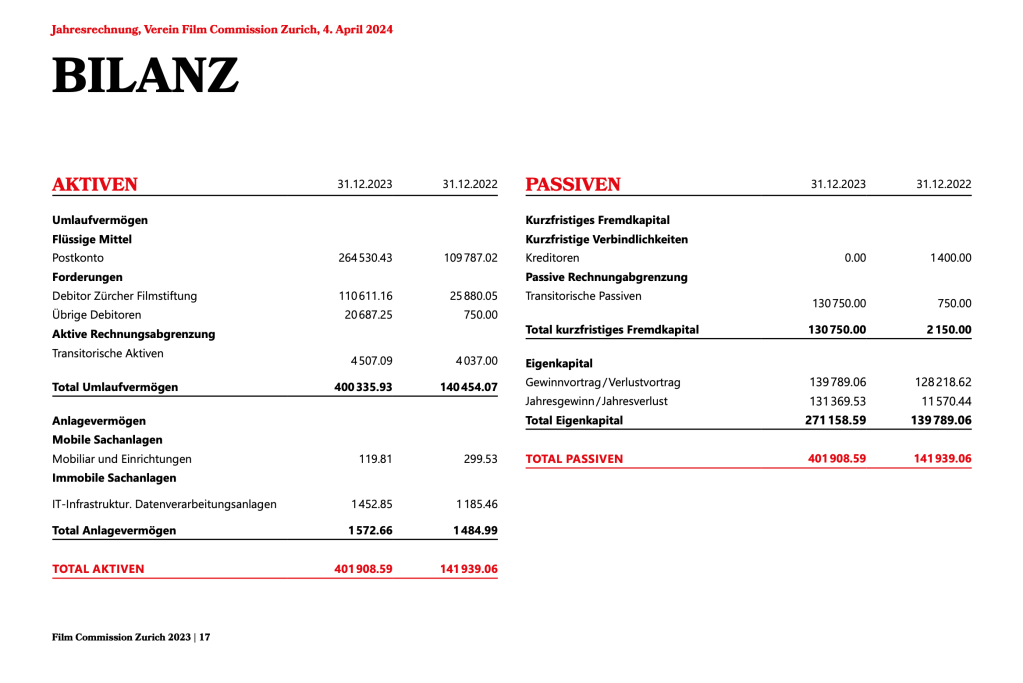 Jahresrechnung, Verein Film Commission Zurich, 4. April 2024

BILANZ

| AKTIVEN | 31.12.2023 | 31.12.2022 |
|---|---|---|
| Umlaufvermögen | | |
| Flüssige Mittel | | |
| Postkonto | 264 530.43 | 109 787.02 |
| Forderungen | | |
| Debitor Zürcher Filmstiftung | 110 611.16 | 25 880.05 |
| Übrige Debitoren | 20 687.25 | 750.00 |
| Aktive Rechnungsabgrenzung | | |
| Transitorische Aktiven | 4 507.09 | 4 037.00 |
| Total Umlaufvermögen | 400 335.93 | 140 454.07 |
| Anlagevermögen | | |
| Mobile Sachanlagen | | |
| Mobiliar und Einrichtungen | 119.81 | 299.53 |
| Immobile Sachanlagen | | |
| IT-Infrastruktur. Datenverarbeitungsanlagen | 1 452.85 | 1 185.46 |
| Total Anlagevermögen | 1 572.66 | 1 484.99 |
| TOTAL AKTIVEN | 401 908.59 | 141 939.06 |

| PASSIVEN | 31.12.2023 | 31.12.2022 |
|---|---|---|
| Kurzfristiges Fremdkapital | | |
| Kurzfristige Verbindlichkeiten | | |
| Kreditoren | 0.00 | 1 400.00 |
| Passive Rechnungsabgrenzung | | |
| Transitorische Passiven | 130 750.00 | 750.00 |
| Total kurzfristiges Fremdkapital | 130 750.00 | 2 150.00 |
| Eigenkapital | | |
| Gewinnvortrag / Verlustvortrag | 139 789.06 | 128 218.62 |
| Jahresgewinn / Jahresverlust | 131 369.53 | 11 570.44 |
| Total Eigenkapital | 271 158.59 | 139 789.06 |
| TOTAL PASSIVEN | 401 908.59 | 141 939.06 |

Film Commission Zurich 2023 | 17